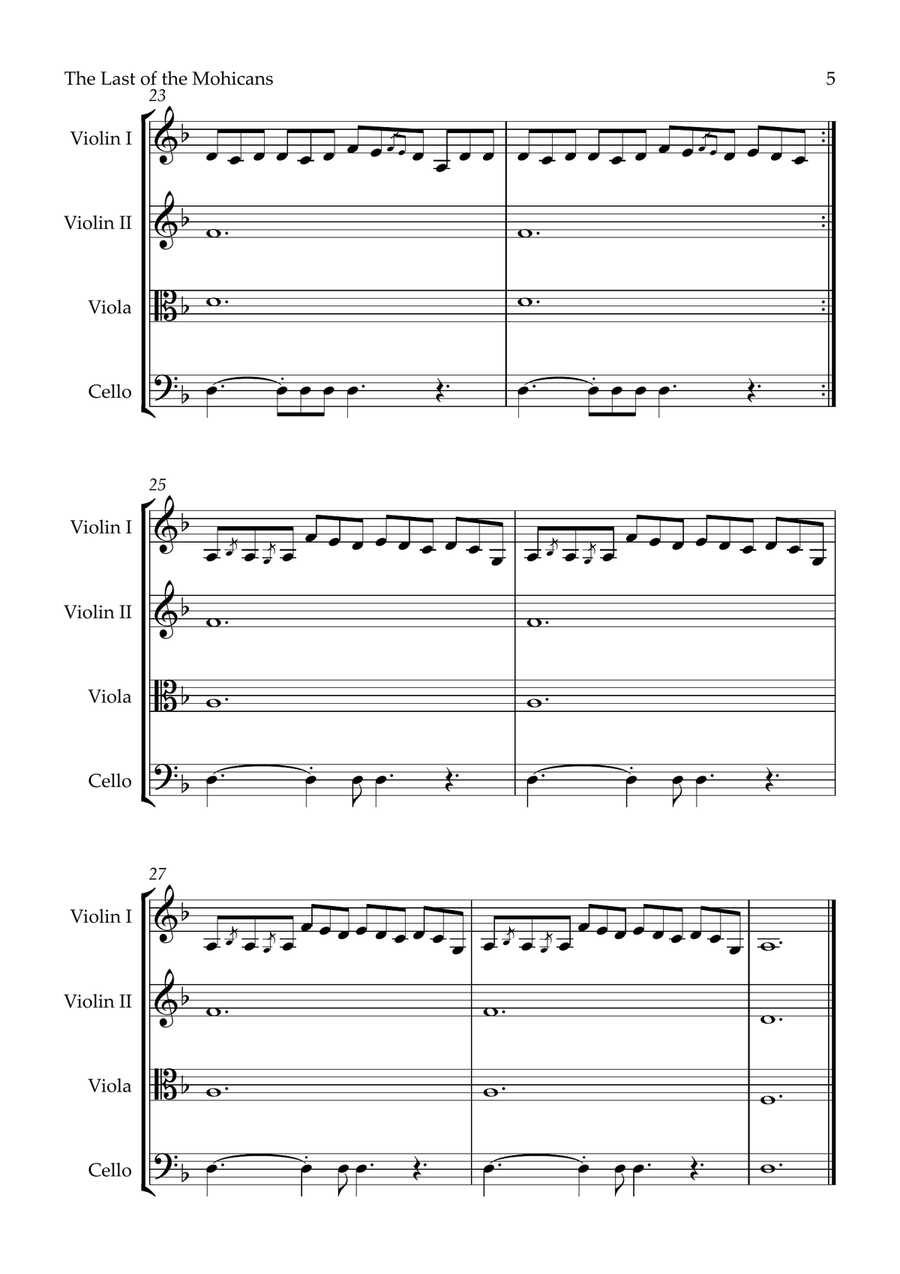 The Last of the Mohicans

5

23

Violin I

Violin II

Viola

Cello

25

Violin I

Violin II

Viola

Cello

27

Violin I

Violin II

Viola

Cello